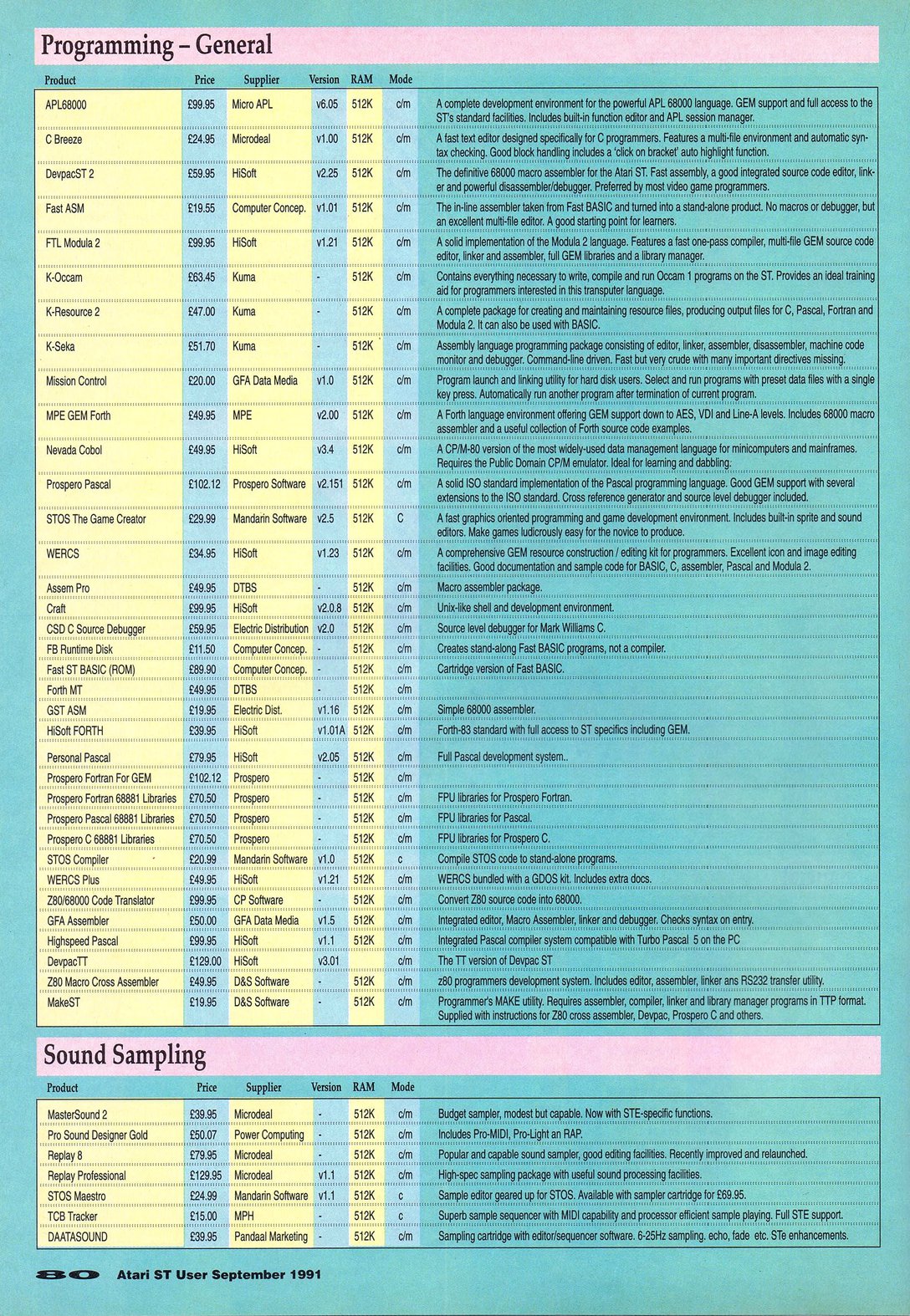 Programming – General

| Product | Price | Supplier | Version | RAM | Mode | |
|---|---|---|---|---|---|---|
| APL68000 | £99.95 | Micro APL | v6.05 | 512K | c/m | A complete development environment for the powerful APL 68000 language. GEM support and full access to the ST's standard facilities. Includes built-in function editor and APL session manager. |
| C Breeze | £24.95 | Microdeal | v1.00 | 512K | c/m | A fast text editor designed specifically for C programmers. Features a multi-file environment and automatic syntax checking. Good block handling includes a 'click on bracket' auto highlight function. |
| DevpacST 2 | £59.95 | HiSoft | v2.25 | 512K | c/m | The definitive 68000 macro assembler for the Atari ST. Fast assembly, a good integrated source code editor, linker and powerful disassembler/debugger. Preferred by most video game programmers. |
| Fast ASM | £19.55 | Computer Concep. | v1.01 | 512K | c/m | The in-line assembler taken from Fast BASIC and turned into a stand-alone product. No macros or debugger, but an excellent multi-file editor. A good starting point for learners. |
| FTL Modula 2 | £99.95 | HiSoft | v1.21 | 512K | c/m | A solid implementation of the Modula 2 language. Features a fast one-pass compiler, multi-file GEM source code editor, linker and assembler, full GEM libraries and a library manager. |
| K-Occam | £63.45 | Kuma | - | 512K | c/m | Contains everything necessary to write, compile and run Occam 1 programs on the ST. Provides an ideal training aid for programmers interested in this transputer language. |
| K-Resource 2 | £47.00 | Kuma | - | 512K | c/m | A complete package for creating and maintaining resource files, producing output files for C, Pascal, Fortran and Modula 2. It can also be used with BASIC. |
| K-Seka | £51.70 | Kuma | - | 512K | c/m | Assembly language programming package consisting of editor, linker, assembler, disassembler, machine code monitor and debugger. Command-line driven. Fast but very crude with many important directives missing. |
| Mission Control | £20.00 | GFA Data Media | v1.0 | 512K | c/m | Program launch and linking utility for hard disk users. Select and run programs with preset data files with a single key press. Automatically run another program after termination of current program. |
| MPE GEM Forth | £49.95 | MPE | v2.00 | 512K | c/m | A Forth language environment offering GEM support down to AES, VDI and Line-A levels. Includes 68000 macro assembler and a useful collection of Forth source code examples. |
| Nevada Cobol | £49.95 | HiSoft | v3.4 | 512K | c/m | A CP/M-80 version of the most widely-used data management language for minicomputers and mainframes. Requires the Public Domain CP/M emulator. Ideal for learning and dabbling. |
| Prospero Pascal | £102.12 | Prospero Software | v2.151 | 512K | c/m | A solid ISO standard implementation of the Pascal programming language. Good GEM support with several extensions to the ISO standard. Cross reference generator and source level debugger included. |
| STOS The Game Creator | £29.99 | Mandarin Software | v2.5 | 512K | C | A fast graphics oriented programming and game development environment. Includes built-in sprite and sound editors. Make games ludicrously easy for the novice to produce. |
| WERCS | £34.95 | HiSoft | v1.23 | 512K | c/m | A comprehensive GEM resource construction / editing kit for programmers. Excellent icon and image editing facilities. Good documentation and sample code for BASIC, C, assembler, Pascal and Modula 2. |
| Assem Pro | £49.95 | DTBS | - | 512K | c/m | Macro assembler package. |
| Craft | £99.95 | HiSoft | v2.0.8 | 512K | c/m | Unix-like shell and development environment. |
| CSD C Source Debugger | £59.95 | Electric Distribution | v2.0 | 512K | c/m | Source level debugger for Mark Williams C. |
| FB Runtime Disk | £11.50 | Computer Concep. | - | 512K | c/m | Creates stand-along Fast BASIC programs, not a compiler. |
| Fast ST BASIC (ROM) | £89.90 | Computer Concep. | - | 512K | c/m | Cartridge version of Fast BASIC. |
| Forth MT | £49.95 | DTBS | - | 512K | c/m | |
| GST ASM | £19.95 | Electric Dist. | v1.16 | 512K | c/m | Simple 68000 assembler. |
| HiSoft FORTH | £39.95 | HiSoft | v1.01A | 512K | c/m | Forth-83 standard with full access to ST specifics including GEM. |
| Personal Pascal | £79.95 | HiSoft | v2.05 | 512K | c/m | Full Pascal development system.. |
| Prospero Fortran For GEM | £102.12 | Prospero | - | 512K | c/m | |
| Prospero Fortran 68881 Libraries | £70.50 | Prospero | - | 512K | c/m | FPU libraries for Prospero Fortran. |
| Prospero Pascal 68881 Libraries | £70.50 | Prospero | - | 512K | c/m | FPU libraries for Pascal. |
| Prospero C 68881 Libraries | £70.50 | Prospero | - | 512K | c/m | FPU libraries for Prospero C. |
| STOS Compiler | £20.99 | Mandarin Software | v1.0 | 512K | c | Compile STOS code to stand-alone programs. |
| WERCS Plus | £49.95 | HiSoft | v1.21 | 512K | c/m | WERCS bundled with a GDOS kit. Includes extra docs. |
| Z80/68000 Code Translator | £99.95 | CP Software | - | 512K | c/m | Convert Z80 source code into 68000. |
| GFA Assembler | £50.00 | GFA Data Media | v1.5 | 512K | c/m | Integrated editor, Macro Assembler, linker and debugger. Checks syntax on entry. |
| Highspeed Pascal | £99.95 | HiSoft | v1.1 | 512K | c/m | Integrated Pascal compiler system compatible with Turbo Pascal 5 on the PC |
| DevpacTT | £129.00 | HiSoft | v3.01 | | c/m | The TT version of Devpac ST |
| Z80 Macro Cross Assembler | £49.95 | D&S Software | - | 512K | c/m | z80 programmers development system. Includes editor, assembler, linker ans RS232 transfer utility. |
| MakeST | £19.95 | D&S Software | - | 512K | c/m | Programmer's MAKE utility. Requires assembler, compiler, linker and library manager programs in TTP format. Supplied with instructions for Z80 cross assembler, Devpac, Prospero C and others. |

Sound Sampling

| Product | Price | Supplier | Version | RAM | Mode | |
|---|---|---|---|---|---|---|
| MasterSound 2 | £39.95 | Microdeal | - | 512K | c/m | Budget sampler, modest but capable. Now with STE-specific functions. |
| Pro Sound Designer Gold | £50.07 | Power Computing | - | 512K | c/m | Includes Pro-MIDI, Pro-Light an RAP. |
| Replay 8 | £79.95 | Microdeal | - | 512K | c/m | Popular and capable sound sampler, good editing facilities. Recently improved and relaunched. |
| Replay Professional | £129.95 | Microdeal | v1.1 | 512K | c/m | High-spec sampling package with useful sound processing facilities. |
| STOS Maestro | £24.99 | Mandarin Software | v1.1 | 512K | c | Sample editor geared up for STOS. Available with sampler cartridge for £69.95. |
| TCB Tracker | £15.00 | MPH | - | 512K | c | Superb sample sequencer with MIDI capability and processor efficient sample playing. Full STE support. |
| DAATASOUND | £39.95 | Pandaal Marketing | - | 512K | c/m | Sampling cartridge with editor/sequencer software. 6-25Hz sampling. echo, fade etc. STe enhancements. |

80 Atari ST User September 1991